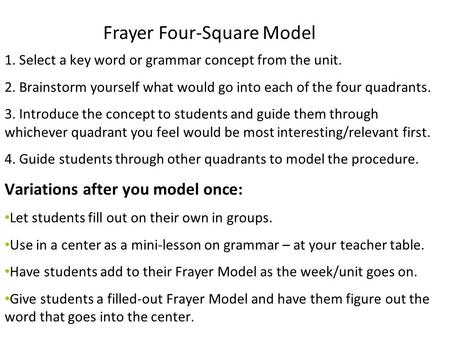 Frayer Four-Square Model

1. Select a key word or grammar concept from the unit.

2. Brainstorm yourself what would go into each of the four quadrants.

3. Introduce the concept to students and guide them through whichever quadrant you feel would be most interesting/relevant first.

4. Guide students through other quadrants to model the procedure.

Variations after you model once:

•Let students fill out on their own in groups.

•Use in a center as a mini-lesson on grammar – at your teacher table.

•Have students add to their Frayer Model as the week/unit goes on.

•Give students a filled-out Frayer Model and have them figure out the word that goes into the center.